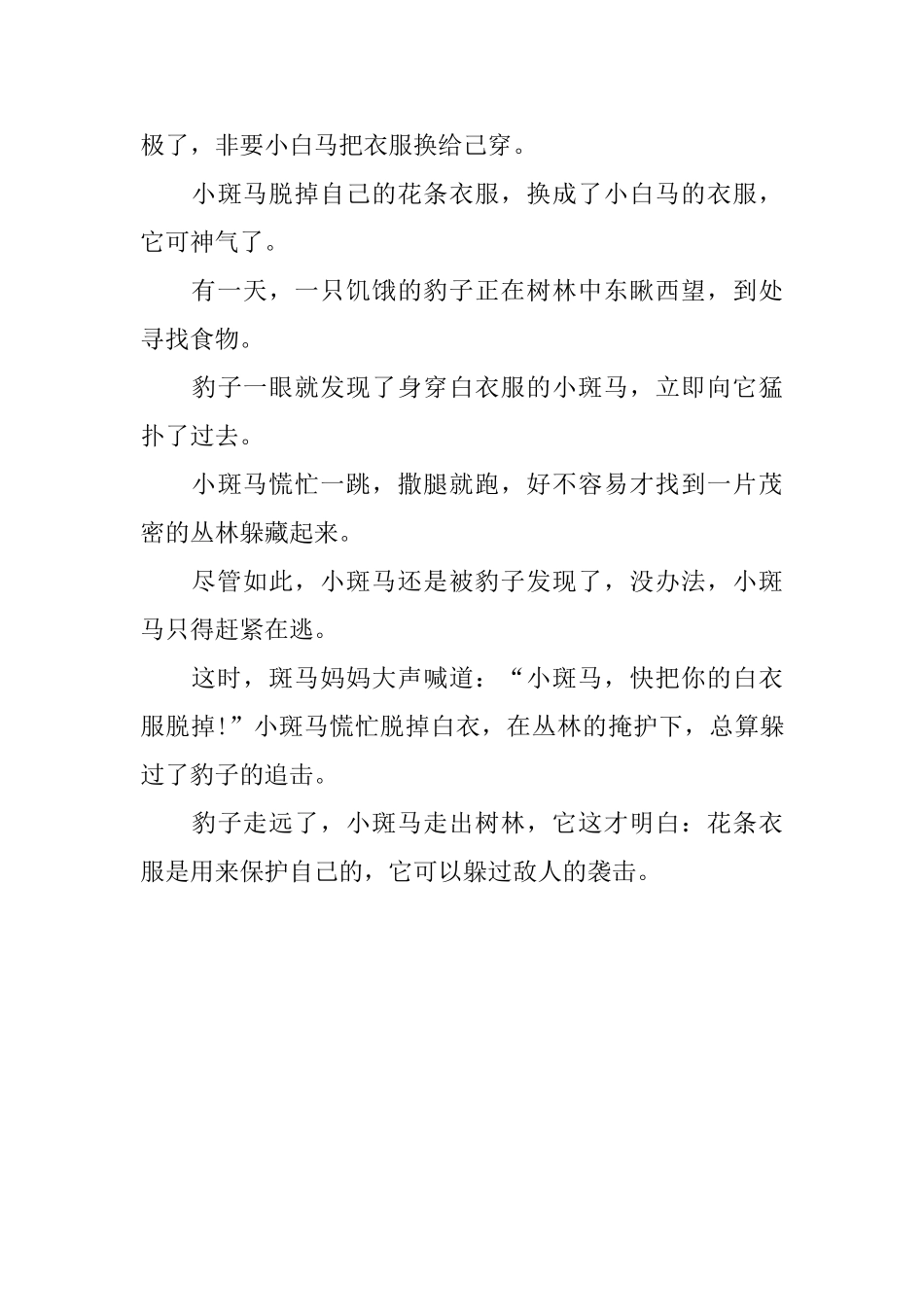 极了，非要小白马把衣服换给己穿。

小斑马脱掉自己的花条衣服，换成了小白马的衣服，它可神气了。

有一天，一只饥饿的豹子正在树林中东瞅西望，到处寻找食物。

豹子一眼就发现了身穿白衣服的小斑马，立即向它猛扑了过去。

小斑马慌忙一跳，撒腿就跑，好不容易才找到一片茂密的丛林躲藏起来。

尽管如此，小斑马还是被豹子发现了，没办法，小斑马只得赶紧在逃。

这时，斑马妈妈大声喊道：“小斑马，快把你的白衣服脱掉!”小斑马慌忙脱掉白衣，在丛林的掩护下，总算躲过了豹子的追击。

豹子走远了，小斑马走出树林，它这才明白：花条衣服是用来保护自己的，它可以躲过敌人的袭击。